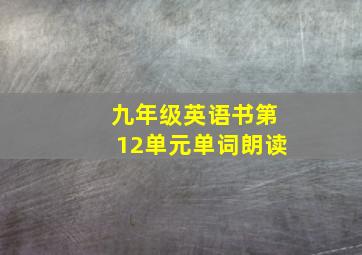 九年级英语书第12单元单词朗读